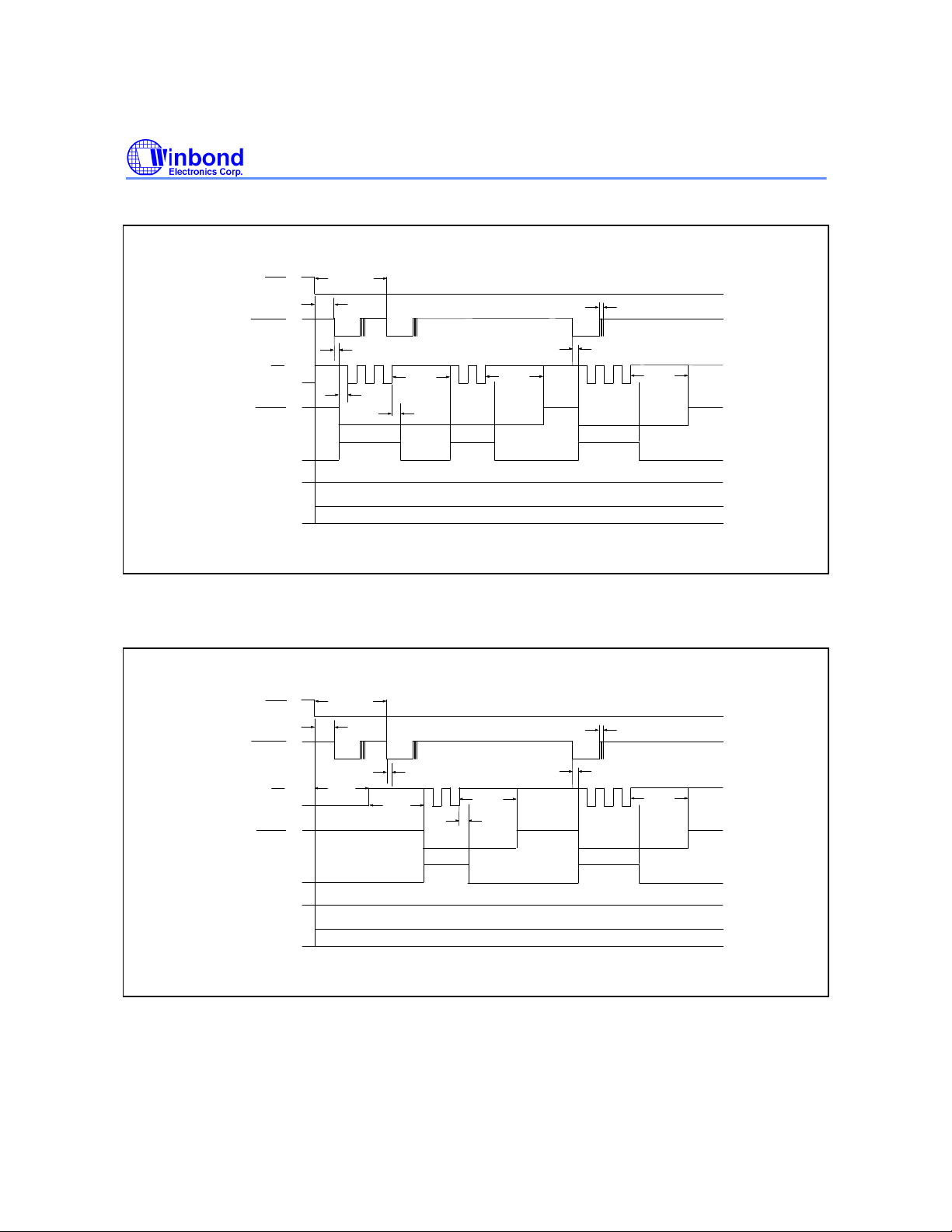 Winbond
Electronics Corp.